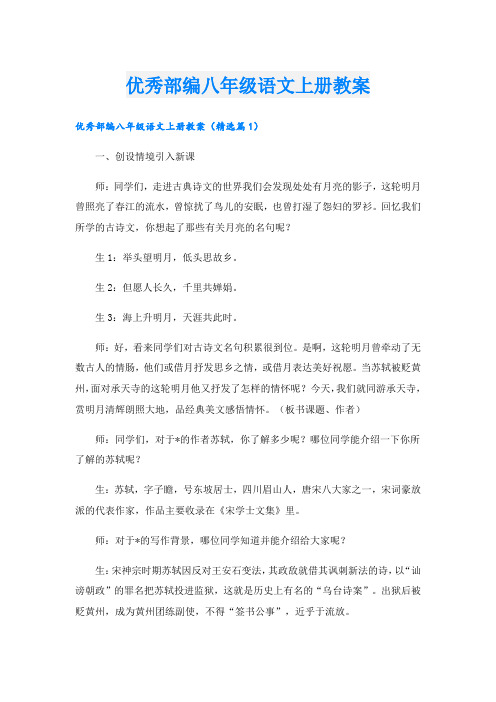 优秀部编八年级语文上册教案

优秀部编八年级语文上册教案（精选篇1）

一、创设情境引入新课

师：同学们，走进古典诗文的世界我们会发现处处有月亮的影子，这轮明月曾照亮了春江的流水，曾惊扰了鸟儿的安眠，也曾打湿了怨妇的罗衫。回忆我们所学的古诗文，你想起了那些有关月亮的名句呢？

生1：举头望明月，低头思故乡。

生2：但愿人长久，千里共婵娟。

生3：海上升明月，天涯共此时。

师：好，看来同学们对古诗文名句积累很到位。是啊，这轮明月曾牵动了无数古人的情肠，他们或借月抒发思乡之情，或借月表达美好祝愿。当苏轼被贬黄州，面对承天寺的这轮明月他又抒发了怎样的情怀呢？今天，我们就同游承天寺，赏明月清辉朗照大地，品经典美文感悟情怀。（板书课题、作者）

师：同学们，对于*的作者苏轼，你了解多少呢？哪位同学能介绍一下你所了解的苏轼呢？

生：苏轼，字子瞻，号东坡居士，四川眉山人，唐宋八大家之一，宋词豪放派的代表作家，作品主要收录在《宋学士文集》里。

师：对于*的写作背景，哪位同学知道并能介绍给大家呢？

生：宋神宗时期苏轼因反对王安石变法，其政敌就借其讽刺新法的诗，以“讪谤朝政”的罪名把苏轼投进监狱，这就是历史上有名的“乌台诗案”。出狱后被贬黄州，成为黄州团练副使，不得“签书公事”，近乎于流放。